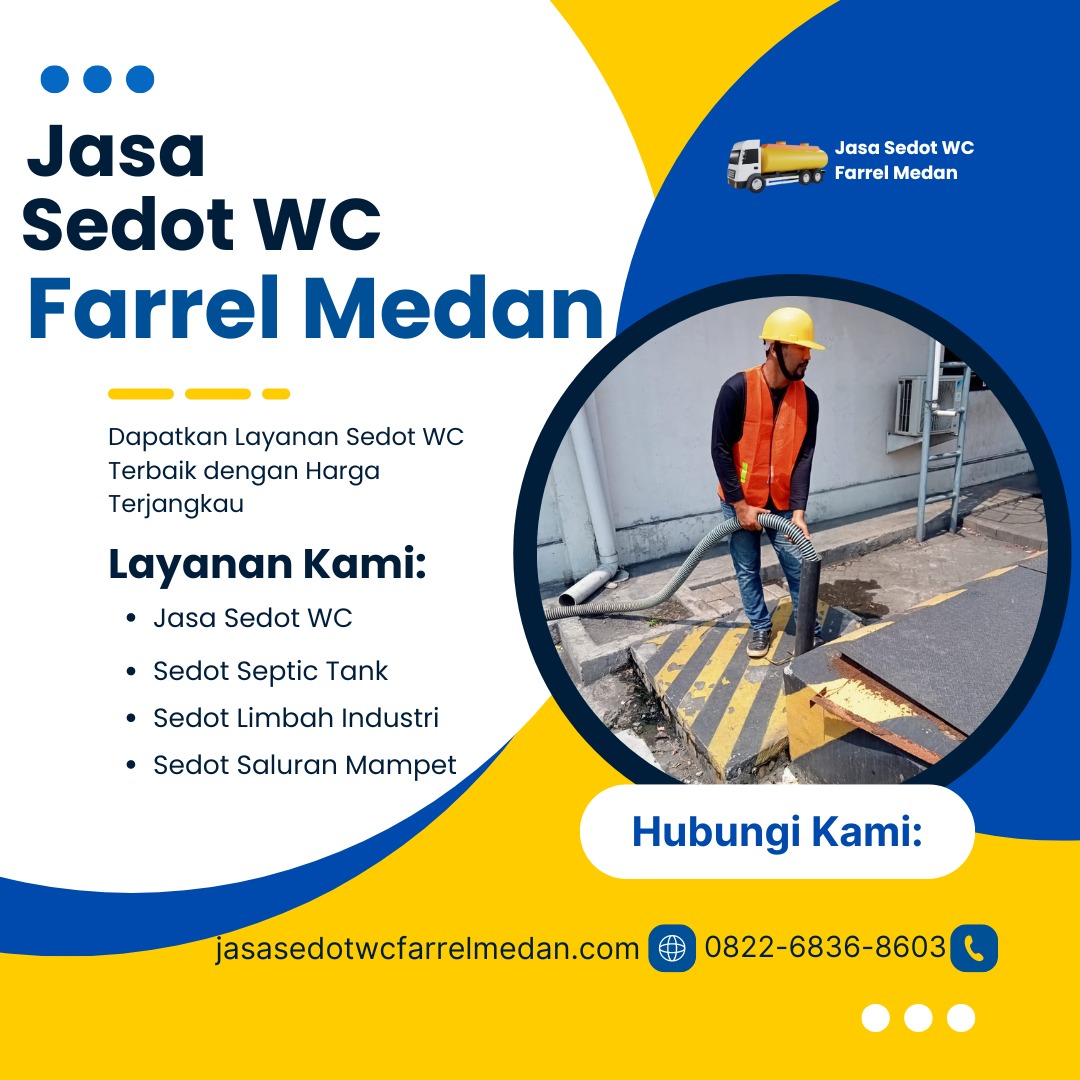 Jasa
Sedot WC
Farrel Medan

Jasa Sedot WC
Farrel Medan

Dapatkan Layanan Sedot WC Terbaik dengan Harga Terjangkau

Layanan Kami:
• Jasa Sedot WC
• Sedot Septic Tank
• Sedot Limbah Industri
• Sedot Saluran Mampet

Hubungi Kami:

jasasedotwcfarrelmedan.com 0822-6836-8603